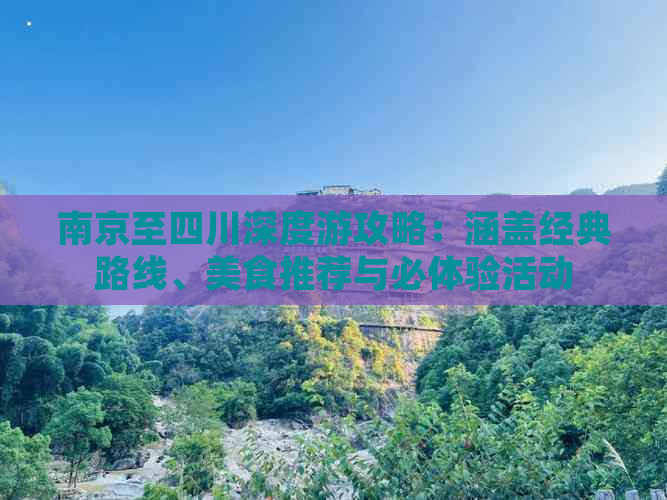 南京至四川深度游攻略：涵盖经典路线、美食推荐与必体验活动